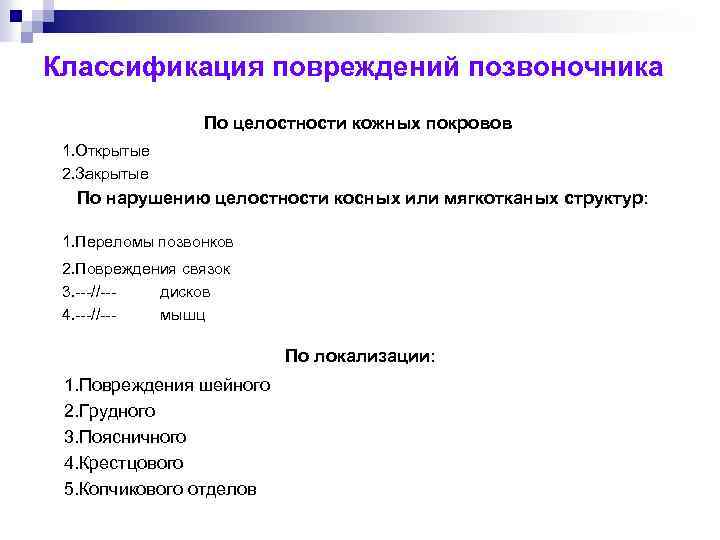 Классификация повреждений позвоночника

По целостности кожных покровов

1.Открытые
2.Закрытые

По нарушению целостности косных или мягкотканых структур:

1.Переломы позвонков
2.Повреждения связок
3.---//--- дисков
4.---//--- мышц

По локализации:

1.Повреждения шейного
2.Грудного
3.Поясничного
4.Крестцового
5.Копчикового отделов